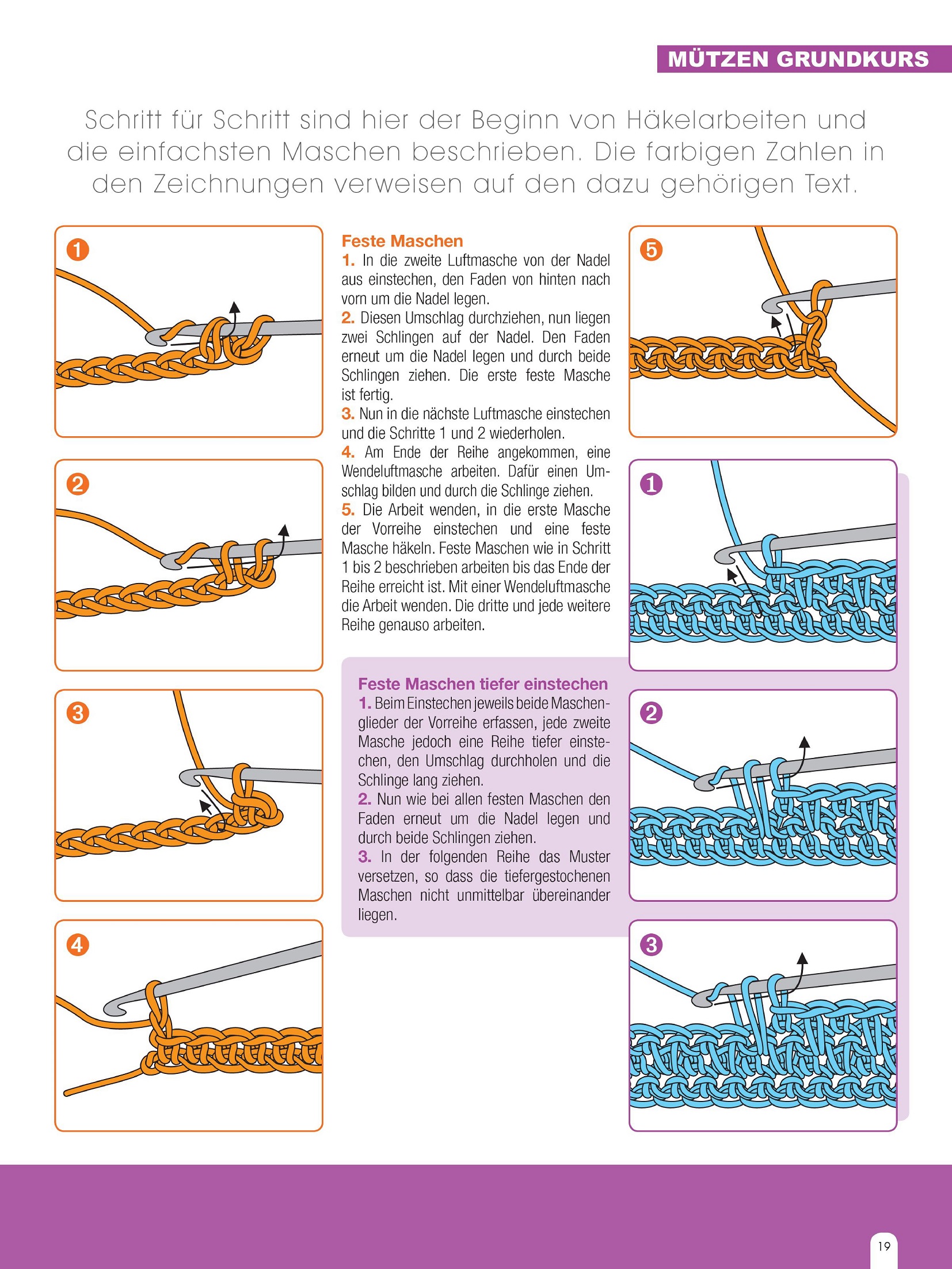 MÜTZEN GRUNDKURS

Schritt für Schritt sind hier der Beginn von Häkelarbeiten und die einfachsten Maschen beschrieben. Die farbigen Zahlen in den Zeichnungen verweisen auf den dazu gehörigen Text.

1

2

3

4

Feste Maschen
1. In die zweite Luftmasche von der Nadel aus einstechen, den Faden von hinten nach vorn um die Nadel legen.
2. Diesen Umschlag durchziehen, nun liegen zwei Schlingen auf der Nadel. Den Faden erneut um die Nadel legen und durch beide Schlingen ziehen. Die erste feste Masche ist fertig.
3. Nun in die nächste Luftmasche einstechen und die Schritte 1 und 2 wiederholen.
4. Am Ende der Reihe angekommen, eine Wendeluftmasche arbeiten. Dafür einen Umschlag bilden und durch die Schlinge ziehen.
5. Die Arbeit wenden, in die erste Masche der Vorreihe einstechen und eine feste Masche häkeln. Feste Maschen wie in Schritt 1 bis 2 beschrieben arbeiten bis das Ende der Reihe erreicht ist. Mit einer Wendeluftmasche die Arbeit wenden. Die dritte und jede weitere Reihe genauso arbeiten.

Feste Maschen tiefer einstechen
1. Beim Einstechen jeweils beide Maschenglieder der Vorreihe erfassen, jede zweite Masche jedoch eine Reihe tiefer einstechen, den Umschlag durchholen und die Schlinge lang ziehen.
2. Nun wie bei allen festen Maschen den Faden erneut um die Nadel legen und durch beide Schlingen ziehen.
3. In der folgenden Reihe das Muster versetzen, so dass die tiefergestochenen Maschen nicht unmittelbar übereinander liegen.

5

1

2

3

19